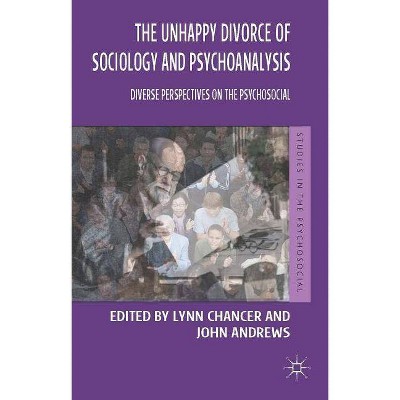 THE UNHAPPY DIVORCE OF SOCIOLOGY AND PSYCHOANALYSIS

DIVERSE PERSPECTIVES ON THE PSYCHOSOCIAL

STUDIES IN THE PSYCHOSOCIAL

EDITED BY LYNN CHANCER AND JOHN ANDREWS